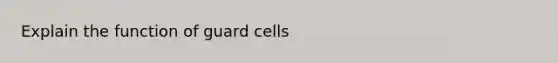 Explain the function of guard cells